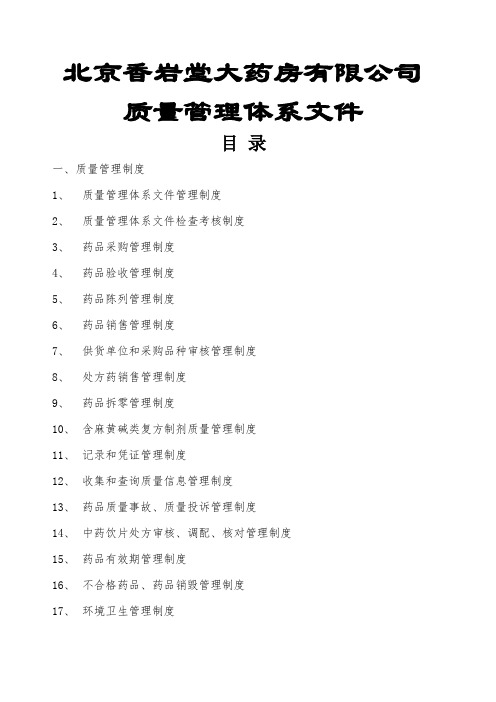 北京香岩堂大药房有限公司

质量管理体系文件

目 录

一、质量管理制度

1、 质量管理体系文件管理制度

2、 质量管理体系文件检查考核制度

3、 药品采购管理制度

4、 药品验收管理制度

5、 药品陈列管理制度

6、 药品销售管理制度

7、 供货单位和采购品种审核管理制度

8、 处方药销售管理制度

9、 药品拆零管理制度

10、 含麻黄碱类复方制剂质量管理制度

11、 记录和凭证管理制度

12、 收集和查询质量信息管理制度

13、 药品质量事故、质量投诉管理制度

14、 中药饮片处方审核、调配、核对管理制度

15、 药品有效期管理制度

16、 不合格药品、药品销毁管理制度

17、 环境卫生管理制度